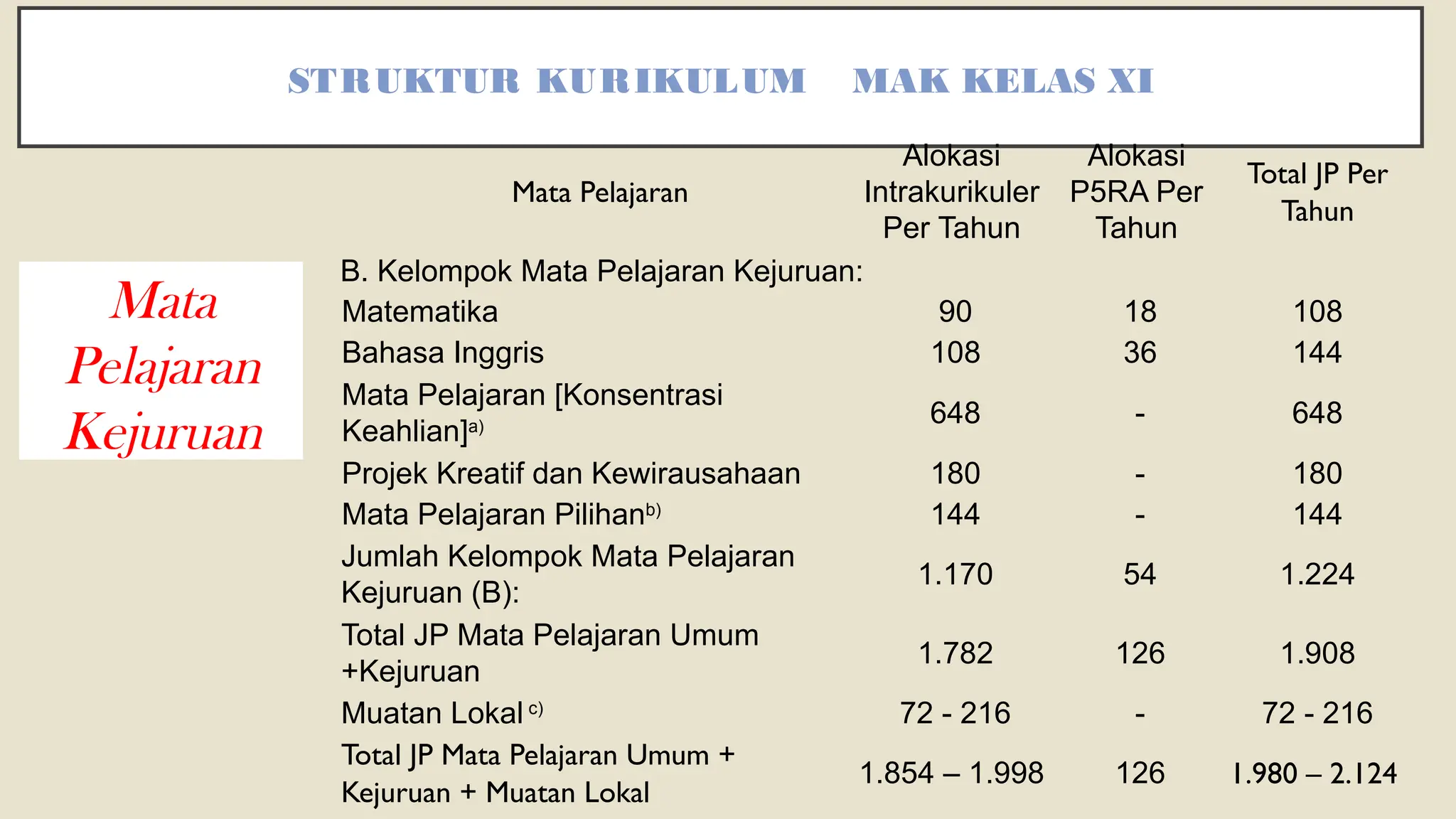 STRUKTUR KURIKULUM MAK KELAS XI

Mata Pelajaran Kejuruan

| Mata Pelajaran | Alokasi Intrakurikuler Per Tahun | Alokasi P5RA Per Tahun | Total JP Per Tahun |
|---|---|---|---|
| B. Kelompok Mata Pelajaran Kejuruan: | | | |
| Matematika | 90 | 18 | 108 |
| Bahasa Inggris | 108 | 36 | 144 |
| Mata Pelajaran [Konsentrasi Keahlian]$^{a)}$ | 648 | - | 648 |
| Projek Kreatif dan Kewirausahaan | 180 | - | 180 |
| Mata Pelajaran Pilihan$^{b)}$ | 144 | - | 144 |
| Jumlah Kelompok Mata Pelajaran Kejuruan (B): | 1.170 | 54 | 1.224 |
| Total JP Mata Pelajaran Umum +Kejuruan | 1.782 | 126 | 1.908 |
| Muatan Lokal $^{c)}$ | 72 - 216 | - | 72 - 216 |
| Total JP Mata Pelajaran Umum + Kejuruan + Muatan Lokal | 1.854 – 1.998 | 126 | 1.980 – 2.124 |